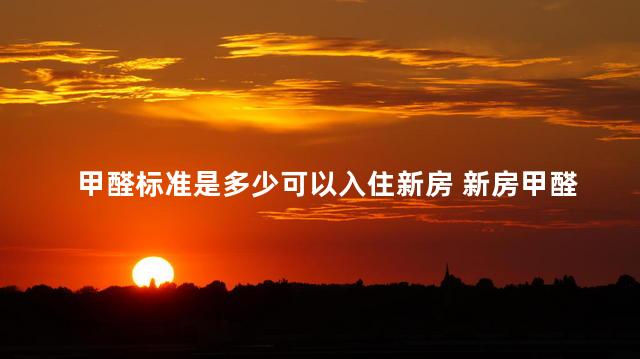 甲醛标准是多少可以入住新房 新房甲醛